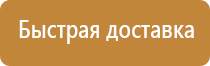 Быстрая доставка